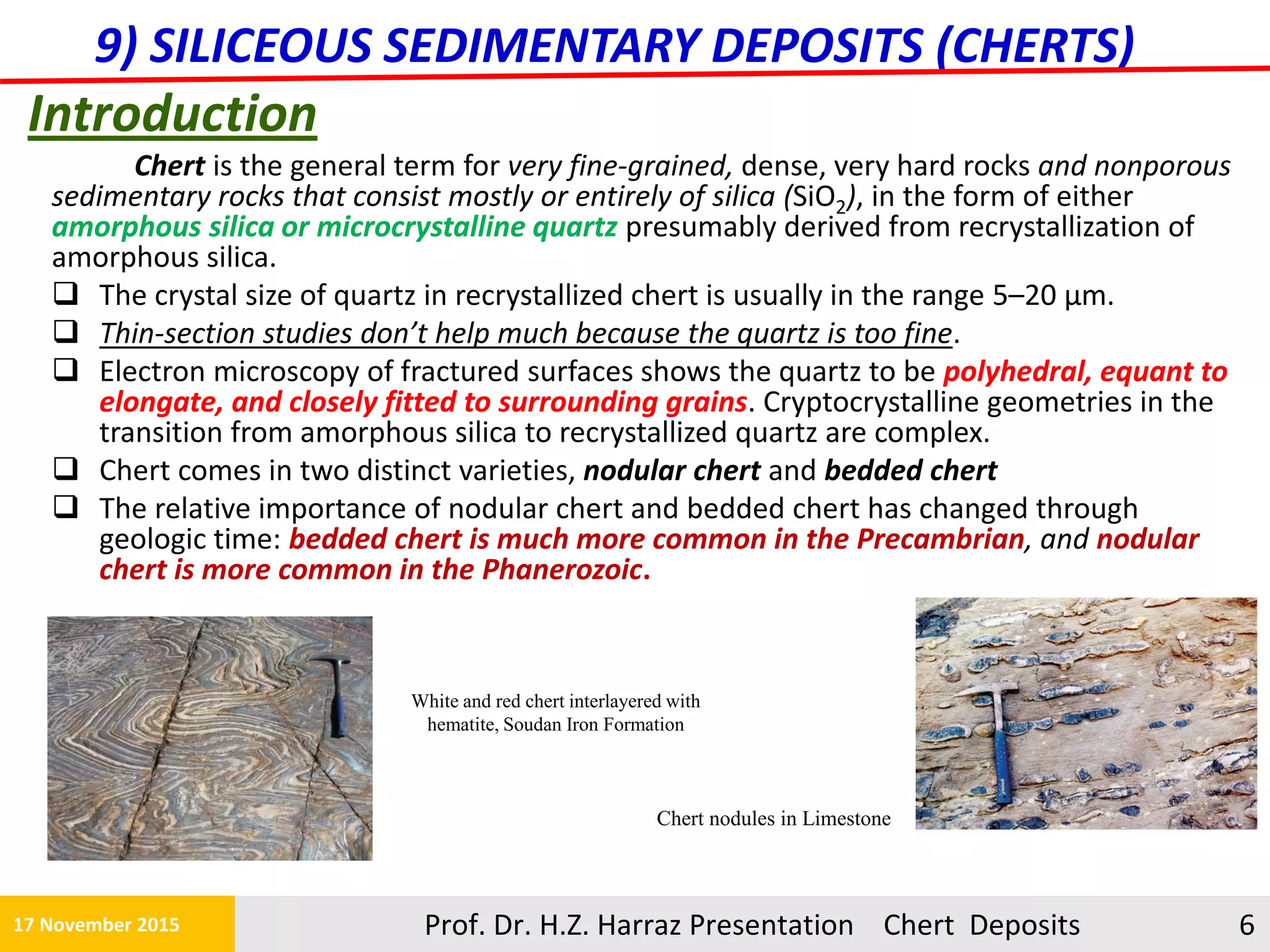 9) SILICEOUS SEDIMENTARY DEPOSITS (CHERTS)

Introduction

Chert is the general term for very fine-grained, dense, very hard rocks and nonporous sedimentary rocks that consist mostly or entirely of silica ($SiO_2$), in the form of either amorphous silica or microcrystalline quartz presumably derived from recrystallization of amorphous silica.

❑ The crystal size of quartz in recrystallized chert is usually in the range 5–20 μm.
❑ Thin-section studies don't help much because the quartz is too fine.
❑ Electron microscopy of fractured surfaces shows the quartz to be polyhedral, equant to elongate, and closely fitted to surrounding grains. Cryptocrystalline geometries in the transition from amorphous silica to recrystallized quartz are complex.
❑ Chert comes in two distinct varieties, nodular chert and bedded chert
❑ The relative importance of nodular chert and bedded chert has changed through geologic time: bedded chert is much more common in the Precambrian, and nodular chert is more common in the Phanerozoic.

White and red chert interlayered with hematite, Soudan Iron Formation

Chert nodules in Limestone

17 November 2015

Prof. Dr. H.Z. Harraz Presentation Chert Deposits

6